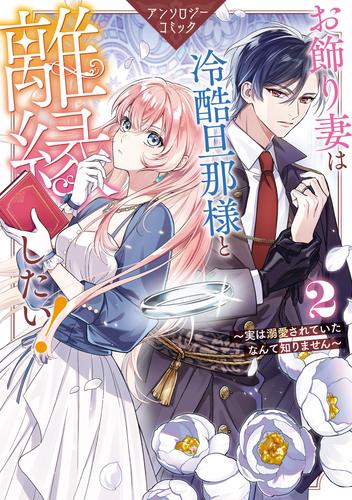 アンソロジーコミック

お飾り妻は冷酷旦那様と離縁したい!

2

~実は溺愛されていたなんて知りません~